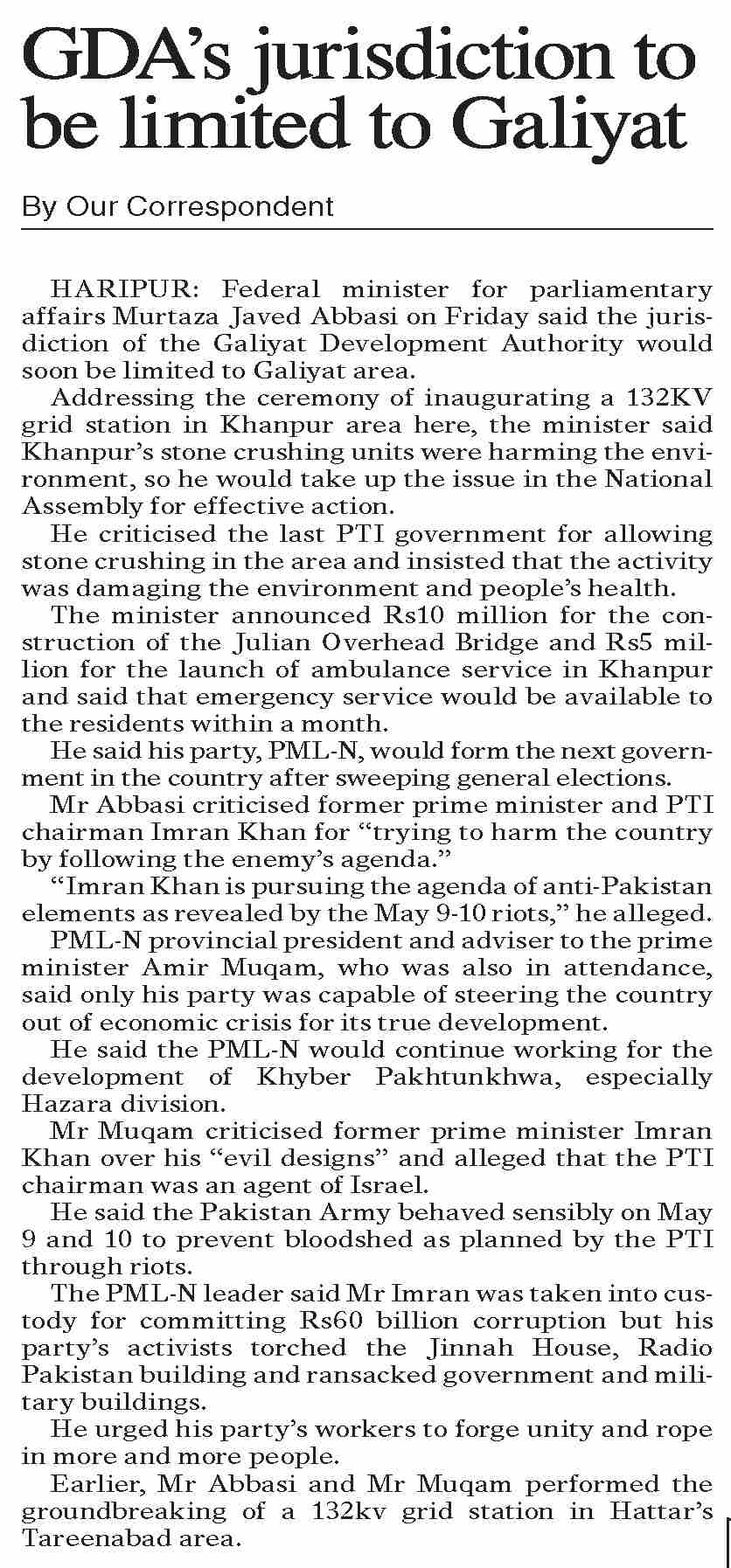 GDA's jurisdiction to be limited to Galiyat

By Our Correspondent

HARIPUR: Federal minister for parliamentary affairs Murtaza Javed Abbasi on Friday said the jurisdiction of the Galiyat Development Authority would soon be limited to Galiyat area.

Addressing the ceremony of inaugurating a 132KV grid station in Khanpur area here, the minister said Khanpur's stone crushing units were harming the environment, so he would take up the issue in the National Assembly for effective action.

He criticised the last PTI government for allowing stone crushing in the area and insisted that the activity was damaging the environment and people's health.

The minister announced Rs10 million for the construction of the Julian Overhead Bridge and Rs5 million for the launch of ambulance service in Khanpur and said that emergency service would be available to the residents within a month.

He said his party, PML-N, would form the next government in the country after sweeping general elections.

Mr Abbasi criticised former prime minister and PTI chairman Imran Khan for "trying to harm the country by following the enemy's agenda."

"Imran Khan is pursuing the agenda of anti-Pakistan elements as revealed by the May 9-10 riots," he alleged.

PML-N provincial president and adviser to the prime minister Amir Muqam, who was also in attendance, said only his party was capable of steering the country out of economic crisis for its true development.

He said the PML-N would continue working for the development of Khyber Pakhtunkhwa, especially Hazara division.

Mr Muqam criticised former prime minister Imran Khan over his "evil designs" and alleged that the PTI chairman was an agent of Israel.

He said the Pakistan Army behaved sensibly on May 9 and 10 to prevent bloodshed as planned by the PTI through riots.

The PML-N leader said Mr Imran was taken into custody for committing Rs60 billion corruption but his party's activists torched the Jinnah House, Radio Pakistan building and ransacked government and military buildings.

He urged his party's workers to forge unity and rope in more and more people.

Earlier, Mr Abbasi and Mr Muqam performed the groundbreaking of a 132kv grid station in Hattar's Tareenabad area.